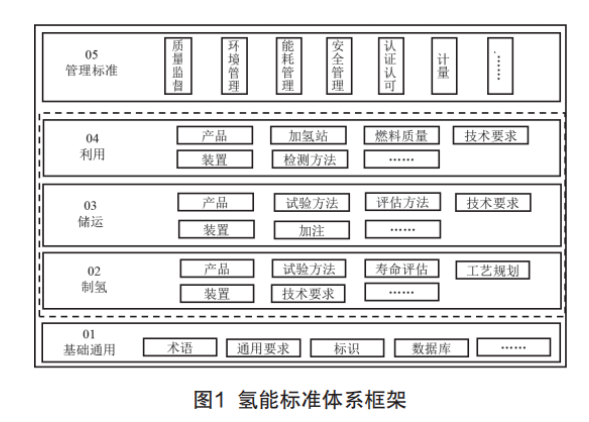 05
管理标准

质量监督

环境管理

能耗管理

安全管理

认证认可

计量

……

04
利用

产品　加氢站　燃料质量　技术要求

装置　检测方法　……

03
储运

产品　试验方法　评估方法　技术要求

装置　加注　……

02
制氢

产品　试验方法　寿命评估　工艺规划

装置　技术要求　……

01
基础通用

术语　通用要求　标识　数据库　……

图1 氢能标准体系框架